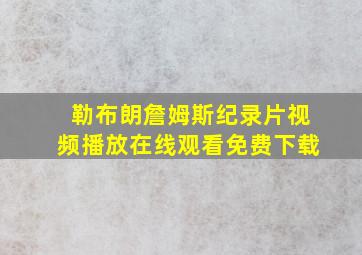 勒布朗詹姆斯纪录片视频播放在线观看免费下载